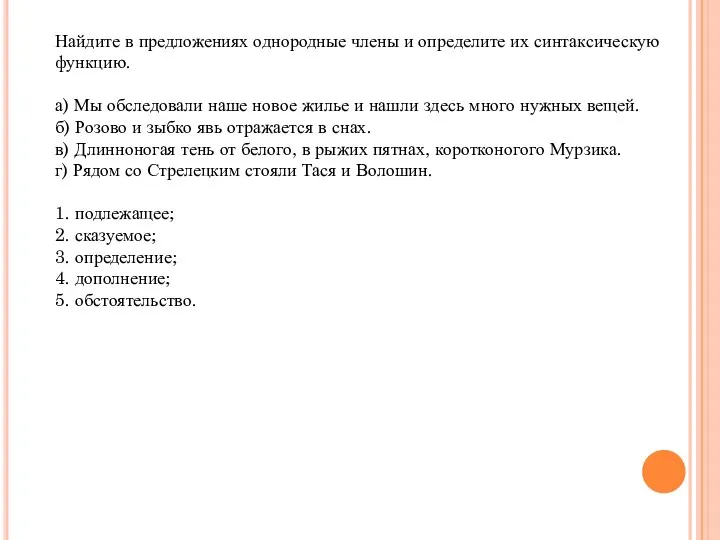 Найдите в предложениях однородные члены и определите их синтаксическую функцию.

а) Мы обследовали наше новое жилье и нашли здесь много нужных вещей.
б) Розово и зыбко явь отражается в снах.
в) Длинноногая тень от белого, в рыжих пятнах, коротконогого Мурзика.
г) Рядом со Стрелецким стояли Тася и Волошин.

1. подлежащее;
2. сказуемое;
3. определение;
4. дополнение;
5. обстоятельство.